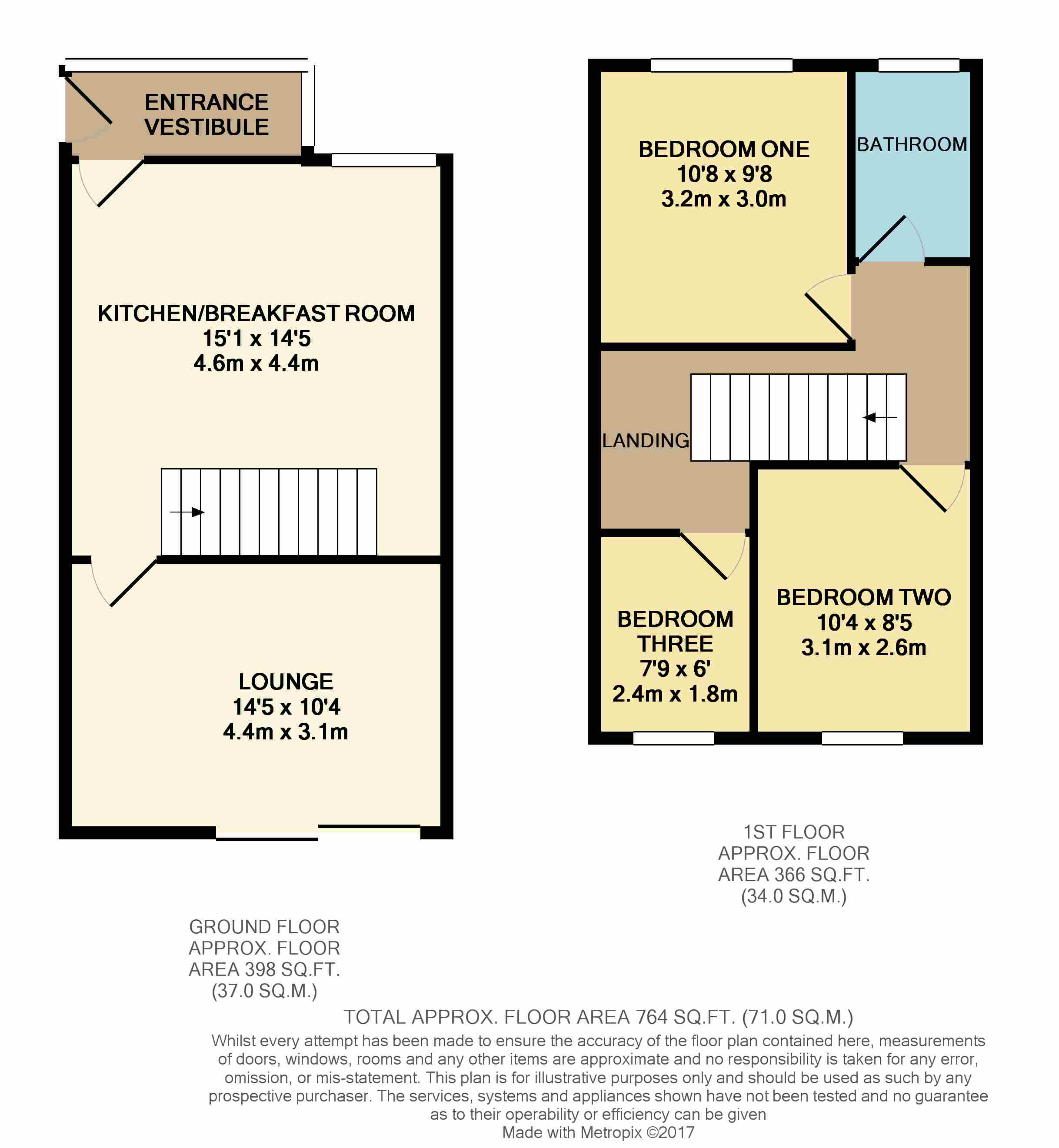 ENTRANCE VESTIBULE

KITCHEN/BREAKFAST ROOM
15'1 x 14'5
4.6m x 4.4m

LOUNGE
14'5 x 10'4
4.4m x 3.1m

BEDROOM ONE
10'8 x 9'8
3.2m x 3.0m

BATHROOM

LANDING

BEDROOM THREE
7'9 x 6'
2.4m x 1.8m

BEDROOM TWO
10'4 x 8'5
3.1m x 2.6m

1ST FLOOR
APPROX. FLOOR
AREA 366 SQ.FT.
(34.0 SQ.M.)

GROUND FLOOR
APPROX. FLOOR
AREA 398 SQ.FT.
(37.0 SQ.M.)

TOTAL APPROX. FLOOR AREA 764 SQ.FT. (71.0 SQ.M.)
Whilst every attempt has been made to ensure the accuracy of the floor plan contained here, measurements of doors, windows, rooms and any other items are approximate and no responsibility is taken for any error, omission, or mis-statement. This plan is for illustrative purposes only and should be used as such by any prospective purchaser. The services, systems and appliances shown have not been tested and no guarantee as to their operability or efficiency can be given
Made with Metropix ©2017